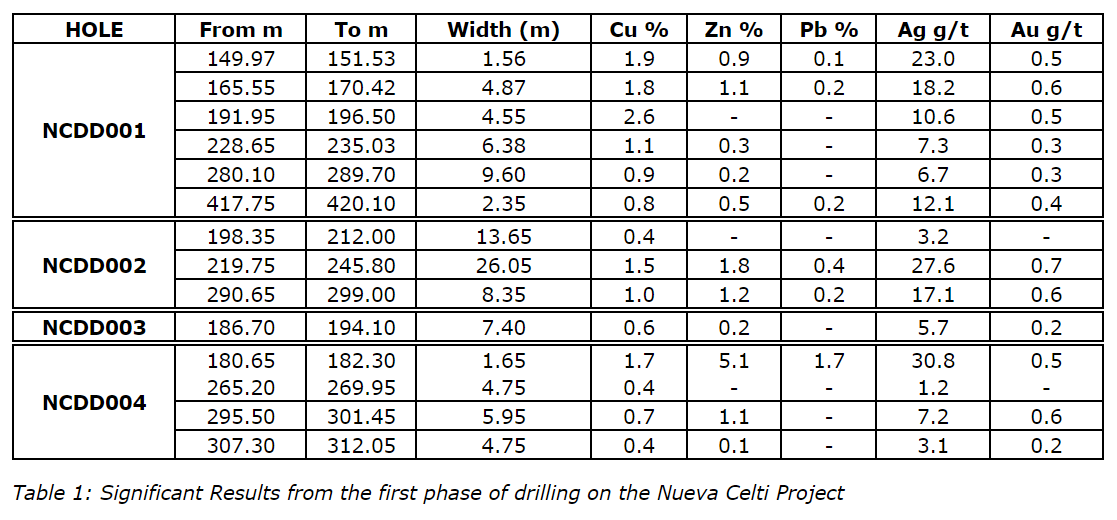 | HOLE | From m | To m | Width (m) | Cu % | Zn % | Pb % | Ag g/t | Au g/t |
|---|---|---|---|---|---|---|---|---|
| NCDD001 | 149.97 | 151.53 | 1.56 | 1.9 | 0.9 | 0.1 | 23.0 | 0.5 |
| | 165.55 | 170.42 | 4.87 | 1.8 | 1.1 | 0.2 | 18.2 | 0.6 |
| | 191.95 | 196.50 | 4.55 | 2.6 | - | - | 10.6 | 0.5 |
| | 228.65 | 235.03 | 6.38 | 1.1 | 0.3 | - | 7.3 | 0.3 |
| | 280.10 | 289.70 | 9.60 | 0.9 | 0.2 | - | 6.7 | 0.3 |
| | 417.75 | 420.10 | 2.35 | 0.8 | 0.5 | 0.2 | 12.1 | 0.4 |
| NCDD002 | 198.35 | 212.00 | 13.65 | 0.4 | - | - | 3.2 | - |
| | 219.75 | 245.80 | 26.05 | 1.5 | 1.8 | 0.4 | 27.6 | 0.7 |
| | 290.65 | 299.00 | 8.35 | 1.0 | 1.2 | 0.2 | 17.1 | 0.6 |
| NCDD003 | 186.70 | 194.10 | 7.40 | 0.6 | 0.2 | - | 5.7 | 0.2 |
| NCDD004 | 180.65 | 182.30 | 1.65 | 1.7 | 5.1 | 1.7 | 30.8 | 0.5 |
| | 265.20 | 269.95 | 4.75 | 0.4 | - | - | 1.2 | - |
| | 295.50 | 301.45 | 5.95 | 0.7 | 1.1 | - | 7.2 | 0.6 |
| | 307.30 | 312.05 | 4.75 | 0.4 | 0.1 | - | 3.1 | 0.2 |

Table 1: Significant Results from the first phase of drilling on the Nueva Celti Project